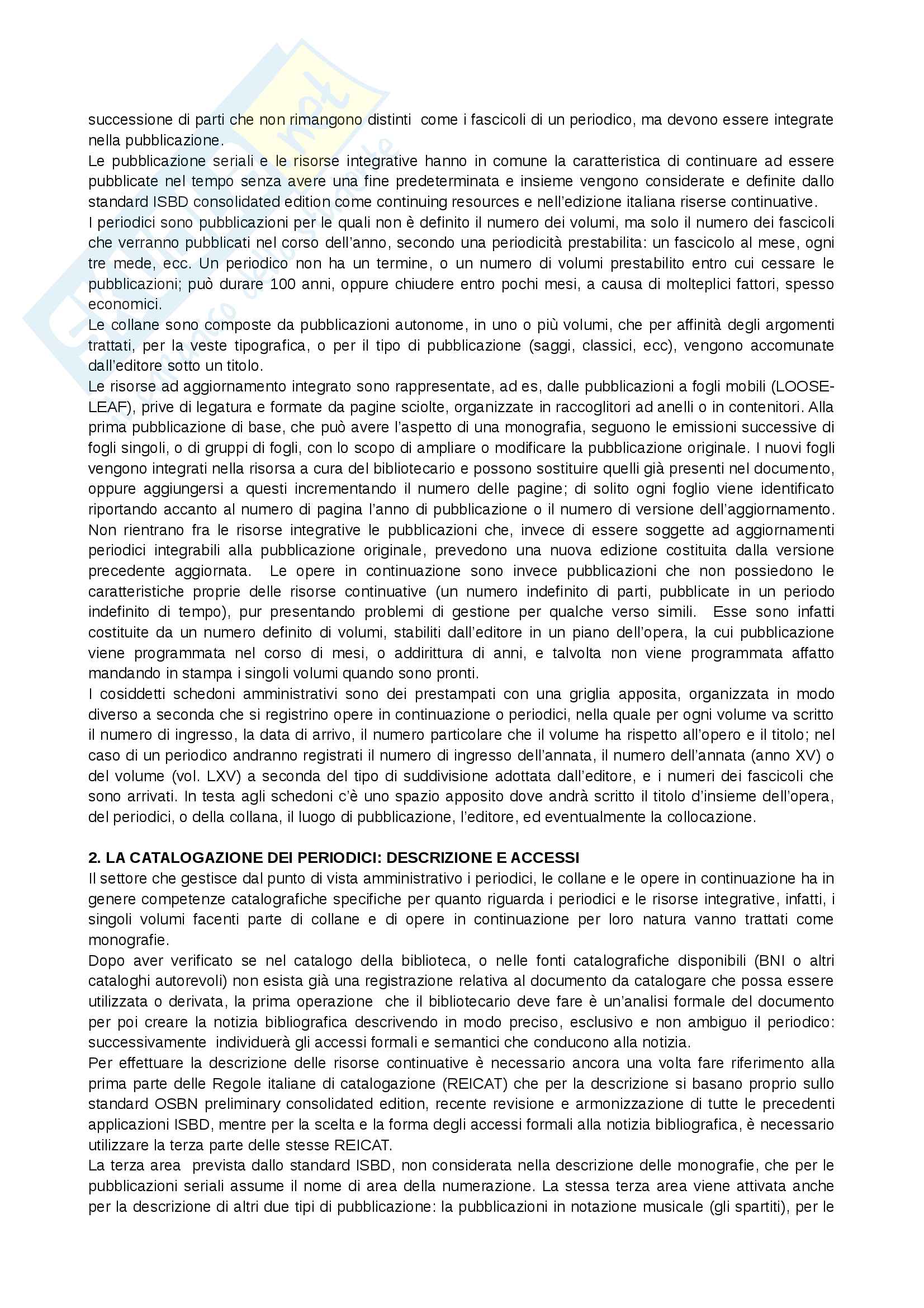 successione di parti che non rimangono distinti come i fascicoli di un periodico, ma devono essere integrate nella pubblicazione.
Le pubblicazione seriali e le risorse integrative hanno in comune la caratteristica di continuare ad essere pubblicate nel tempo senza avere una fine predeterminata e insieme vengono considerate e definite dallo standard ISBD consolidated edition come continuing resources e nell'edizione italiana riserse continuative.
I periodici sono pubblicazioni per le quali non è definito il numero dei volumi, ma solo il numero dei fascicoli che verranno pubblicati nel corso dell'anno, secondo una periodicità prestabilita: un fascicolo al mese, ogni tre mede, ecc. Un periodico non ha un termine, o un numero di volumi prestabilito entro cui cessare le pubblicazioni; può durare 100 anni, oppure chiudere entro pochi mesi, a causa di molteplici fattori, spesso economici.
Le collane sono composte da pubblicazioni autonome, in uno o più volumi, che per affinità degli argomenti trattati, per la veste tipografica, o per il tipo di pubblicazione (saggi, classici, ecc), vengono accomunate dall'editore sotto un titolo.
Le risorse ad aggiornamento integrato sono rappresentate, ad es, dalle pubblicazioni a fogli mobili (LOOSE-LEAF), prive di legatura e formate da pagine sciolte, organizzate in raccoglitori ad anelli o in contenitori. Alla prima pubblicazione di base, che può avere l'aspetto di una monografia, seguono le emissioni successive di fogli singoli, o di gruppi di fogli, con lo scopo di ampliare o modificare la pubblicazione originale. I nuovi fogli vengono integrati nella risorsa a cura del bibliotecario e possono sostituire quelli già presenti nel documento, oppure aggiungersi a questi incrementando il numero delle pagine; di solito ogni foglio viene identificato riportando accanto al numero di pagina l'anno di pubblicazione o il numero di versione dell'aggiornamento. Non rientrano fra le risorse integrative le pubblicazioni che, invece di essere soggette ad aggiornamenti periodici integrabili alla pubblicazione originale, prevedono una nuova edizione costituita dalla versione precedente aggiornata. Le opere in continuazione sono invece pubblicazioni che non possiedono le caratteristiche proprie delle risorse continuative (un numero indefinito di parti, pubblicate in un periodo indefinito di tempo), pur presentando problemi di gestione per qualche verso simili. Esse sono infatti costituite da un numero definito di volumi, stabiliti dall'editore in un piano dell'opera, la cui pubblicazione viene programmata nel corso di mesi, o addirittura di anni, e talvolta non viene programmata affatto mandando in stampa i singoli volumi quando sono pronti.
I cosiddetti schedoni amministrativi sono dei prestampati con una griglia apposita, organizzata in modo diverso a seconda che si registrino opere in continuazione o periodici, nella quale per ogni volume va scritto il numero di ingresso, la data di arrivo, il numero particolare che il volume ha rispetto all'opero e il titolo; nel caso di un periodico andranno registrati il numero di ingresso dell'annata, il numero dell'annata (anno XV) o del volume (vol. LXV) a seconda del tipo di suddivisione adottata dall'editore, e i numeri dei fascicoli che sono arrivati. In testa agli schedoni c'è uno spazio apposito dove andrà scritto il titolo d'insieme dell'opera, del periodici, o della collana, il luogo di pubblicazione, l'editore, ed eventualmente la collocazione.

2. LA CATALOGAZIONE DEI PERIODICI: DESCRIZIONE E ACCESSI
Il settore che gestisce dal punto di vista amministrativo i periodici, le collane e le opere in continuazione ha in genere competenze catalografiche specifiche per quanto riguarda i periodici e le risorse integrative, infatti, i singoli volumi facenti parte di collane e di opere in continuazione per loro natura vanno trattati come monografie.
Dopo aver verificato se nel catalogo della biblioteca, o nelle fonti catalografiche disponibili (BNI o altri cataloghi autorevoli) non esista già una registrazione relativa al documento da catalogare che possa essere utilizzata o derivata, la prima operazione che il bibliotecario deve fare è un'analisi formale del documento per poi creare la notizia bibliografica descrivendo in modo preciso, esclusivo e non ambiguo il periodico: successivamente individuerà gli accessi formali e semantici che conducono alla notizia.
Per effettuare la descrizione delle risorse continuative è necessario ancora una volta fare riferimento alla prima parte delle Regole italiane di catalogazione (REICAT) che per la descrizione si basano proprio sullo standard OSBN preliminary consolidated edition, recente revisione e armonizzazione di tutte le precedenti applicazioni ISBD, mentre per la scelta e la forma degli accessi formali alla notizia bibliografica, è necessario utilizzare la terza parte delle stesse REICAT.
La terza area prevista dallo standard ISBD, non considerata nella descrizione delle monografie, che per le pubblicazioni seriali assume il nome di area della numerazione. La stessa terza area viene attivata anche per la descrizione di altri due tipi di pubblicazione: la pubblicazioni in notazione musicale (gli spartiti), per le